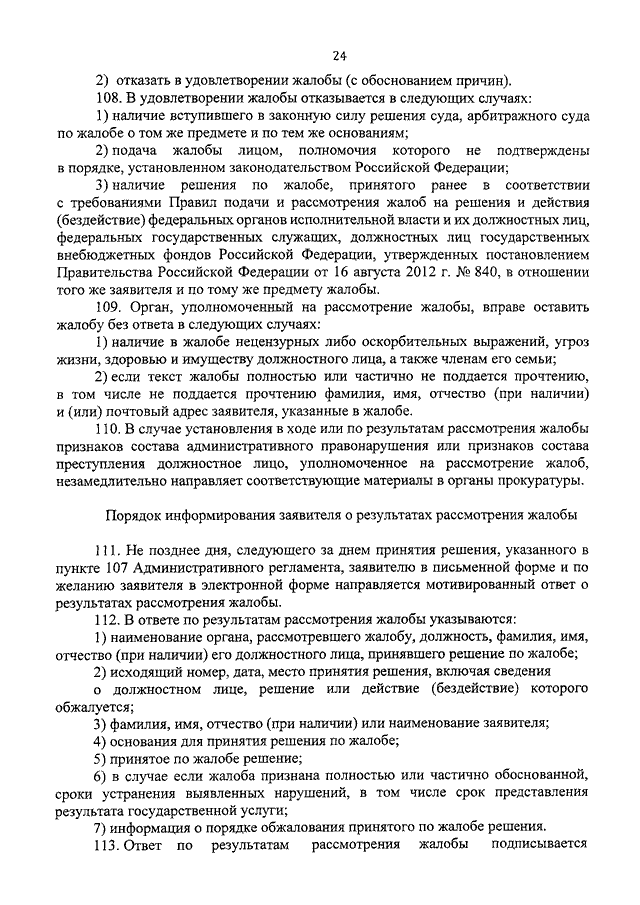 24

2) отказать в удовлетворении жалобы (с обоснованием причин).

108. В удовлетворении жалобы отказывается в следующих случаях:

1) наличие вступившего в законную силу решения суда, арбитражного суда по жалобе о том же предмете и по тем же основаниям;

2) подача жалобы лицом, полномочия которого не подтверждены в порядке, установленном законодательством Российской Федерации;

3) наличие решения по жалобе, принятого ранее в соответствии с требованиями Правил подачи и рассмотрения жалоб на решения и действия (бездействие) федеральных органов исполнительной власти и их должностных лиц, федеральных государственных служащих, должностных лиц государственных внебюджетных фондов Российской Федерации, утвержденных постановлением Правительства Российской Федерации от 16 августа 2012 г. № 840, в отношении того же заявителя и по тому же предмету жалобы.

109. Орган, уполномоченный на рассмотрение жалобы, вправе оставить жалобу без ответа в следующих случаях:

1) наличие в жалобе нецензурных либо оскорбительных выражений, угроз жизни, здоровью и имуществу должностного лица, а также членам его семьи;

2) если текст жалобы полностью или частично не поддается прочтению, в том числе не поддается прочтению фамилия, имя, отчество (при наличии) и (или) почтовый адрес заявителя, указанные в жалобе.

110. В случае установления в ходе или по результатам рассмотрения жалобы признаков состава административного правонарушения или признаков состава преступления должностное лицо, уполномоченное на рассмотрение жалоб, незамедлительно направляет соответствующие материалы в органы прокуратуры.

Порядок информирования заявителя о результатах рассмотрения жалобы

111. Не позднее дня, следующего за днем принятия решения, указанного в пункте 107 Административного регламента, заявителю в письменной форме и по желанию заявителя в электронной форме направляется мотивированный ответ о результатах рассмотрения жалобы.

112. В ответе по результатам рассмотрения жалобы указываются:

1) наименование органа, рассмотревшего жалобу, должность, фамилия, имя, отчество (при наличии) его должностного лица, принявшего решение по жалобе;

2) исходящий номер, дата, место принятия решения, включая сведения о должностном лице, решение или действие (бездействие) которого обжалуется;

3) фамилия, имя, отчество (при наличии) или наименование заявителя;

4) основания для принятия решения по жалобе;

5) принятое по жалобе решение;

6) в случае если жалоба признана полностью или частично обоснованной, сроки устранения выявленных нарушений, в том числе срок представления результата государственной услуги;

7) информация о порядке обжалования принятого по жалобе решения.

113. Ответ по результатам рассмотрения жалобы подписывается